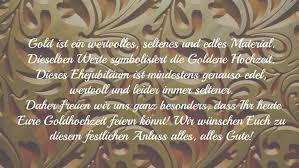 Gold ist ein wertvolles, seltenes und edles Material. Dieselben Werte symbolisiert die Goldene Hochzeit. Dieses Ehejubiläum ist mindestens genauso edel, wertvoll und leider immer seltener. Daher freuen wir uns ganz besonders, dass Ihr heute Eure Goldhochzeit feiern könnt! Wir wünschen Euch zu diesem festlichen Anlass alles, alles Gute!